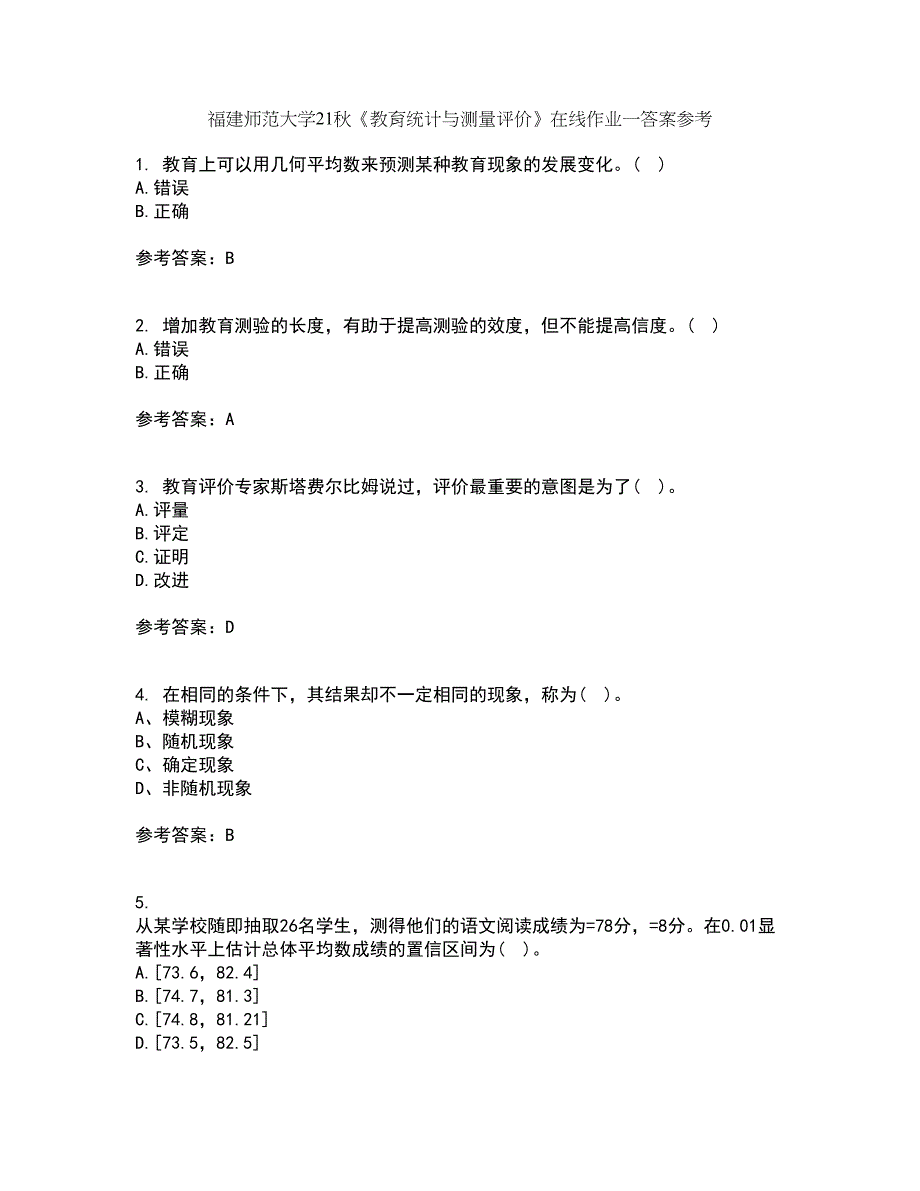 福建师范大学21秋《教育统计与测量评价》在线作业一答案参考

1. 教育上可以用几何平均数来预测某种教育现象的发展变化。（ ）
A.错误
B.正确

参考答案：B

2. 增加教育测验的长度，有助于提高测验的效度，但不能提高信度。（ ）
A.错误
B.正确

参考答案：A

3. 教育评价专家斯塔费尔比姆说过，评价最重要的意图是为了（ ）。
A.评量
B.评定
C.证明
D.改进

参考答案：D

4. 在相同的条件下，其结果却不一定相同的现象，称为（ ）。
A、模糊现象
B、随机现象
C、确定现象
D、非随机现象

参考答案：B

5.
从某学校随即抽取26名学生，测得他们的语文阅读成绩为=78分，=8分。在0.01显著性水平上估计总体平均数成绩的置信区间为（ ）。
A.[73.6，82.4]
B.[74.7，81.3]
C.[74.8，81.21]
D.[73.5，82.5]